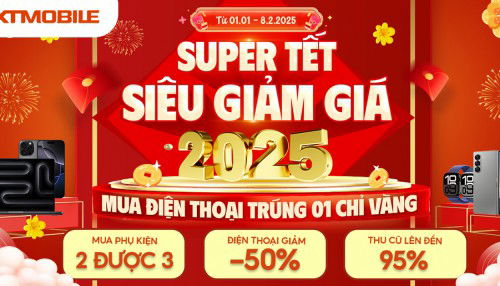 KTMOBILE

Từ 01.01 - 8.2.2025

SUPER TẾT
SIÊU GIẢM GIÁ
2025

MUA ĐIỆN THOẠI TRÚNG 01 CHỈ VÀNG

MUA PHỤ KIỆN
2 ĐƯỢC 3

ĐIỆN THOẠI GIẢM
-50%

THU CŨ LÊN ĐẾN
95%